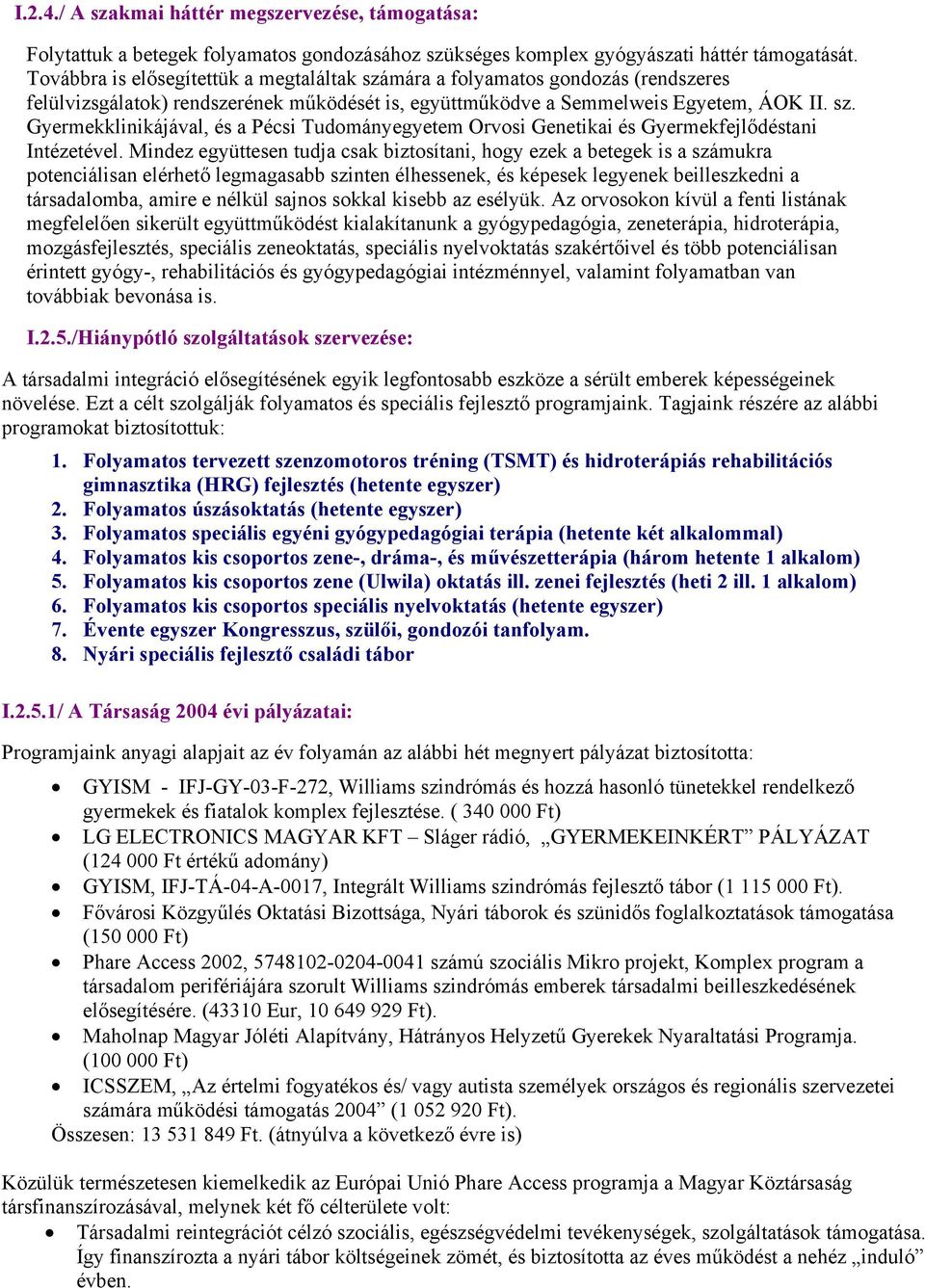 I.2.4./ A szakmai háttér megszervezése, támogatása:

Folytattuk a betegek folyamatos gondozásához szükséges komplex gyógyászati háttér támogatását. Továbbra is elősegítettük a megtaláltak számára a folyamatos gondozás (rendszeres felülvizsgálatok) rendszerének működését is, együttműködve a Semmelweis Egyetem, ÁOK II. sz. Gyermekklinikájával, és a Pécsi Tudományegyetem Orvosi Genetikai és Gyermekfejlődéstani Intézetével. Mindez együttesen tudja csak biztosítani, hogy ezek a betegek is a számukra potenciálisan elérhető legmagasabb szinten élhessenek, és képesek legyenek beilleszkedni a társadalomba, amire e nélkül sajnos sokkal kisebb az esélyük. Az orvosokon kívül a fenti listának megfelelően sikerült együttműködést kialakítanunk a gyógypedagógia, zeneterápia, hidroterápia, mozgásfejlesztés, speciális zeneoktatás, speciális nyelvoktatás szakértőivel és több potenciálisan érintett gyógy-, rehabilitációs és gyógypedagógiai intézménnyel, valamint folyamatban van továbbiak bevonása is.

I.2.5./Hiánypótló szolgáltatások szervezése:

A társadalmi integráció elősegítésének egyik legfontosabb eszköze a sérült emberek képességeinek növelése. Ezt a célt szolgálják folyamatos és speciális fejlesztő programjaink. Tagjaink részére az alábbi programokat biztosítottuk:

1. Folyamatos tervezett szenzomotoros tréning (TSMT) és hidroterápiás rehabilitációs gimnasztika (HRG) fejlesztés (hetente egyszer)
2. Folyamatos úszásoktatás (hetente egyszer)
3. Folyamatos speciális egyéni gyógypedagógiai terápia (hetente két alkalommal)
4. Folyamatos kis csoportos zene-, dráma-, és művészetterápia (három hetente 1 alkalom)
5. Folyamatos kis csoportos zene (Ulwila) oktatás ill. zenei fejlesztés (heti 2 ill. 1 alkalom)
6. Folyamatos kis csoportos speciális nyelvoktatás (hetente egyszer)
7. Évente egyszer Kongresszus, szülői, gondozói tanfolyam.
8. Nyári speciális fejlesztő családi tábor

I.2.5.1/ A Társaság 2004 évi pályázatai:

Programjaink anyagi alapjait az év folyamán az alábbi hét megnyert pályázat biztosította:

• GYISM - IFJ-GY-03-F-272, Williams szindrómás és hozzá hasonló tünetekkel rendelkező gyermekek és fiatalok komplex fejlesztése. ( 340 000 Ft)
• LG ELECTRONICS MAGYAR KFT – Sláger rádió, „GYERMEKEINKÉRT” PÁLYÁZAT (124 000 Ft értékű adomány)
• GYISM, IFJ-TÁ-04-A-0017, Integrált Williams szindrómás fejlesztő tábor (1 115 000 Ft).
• Fővárosi Közgyűlés Oktatási Bizottsága, Nyári táborok és szünidős foglalkoztatások támogatása (150 000 Ft)
• Phare Access 2002, 5748102-0204-0041 számú szociális Mikro projekt, Komplex program a társadalom perifériájára szorult Williams szindrómás emberek társadalmi beilleszkedésének elősegítésére. (43310 Eur, 10 649 929 Ft).
• Maholnap Magyar Jóléti Alapítvány, Hátrányos Helyzetű Gyerekek Nyaraltatási Programja. (100 000 Ft)
• ICSSZEM, „Az értelmi fogyatékos és/ vagy autista személyek országos és regionális szervezetei számára működési támogatás 2004” (1 052 920 Ft).
Összesen: 13 531 849 Ft. (átnyúlva a következő évre is)

Közülük természetesen kiemelkedik az Európai Unió Phare Access programja a Magyar Köztársaság társfinanszírozásával, melynek két fő célterülete volt:
• Társadalmi reintegrációt célzó szociális, egészségvédelmi tevékenységek, szolgáltatások támogatása. Így finanszírozta a nyári tábor költségeinek zömét, és biztosította az éves működést a nehéz „induló” évben.